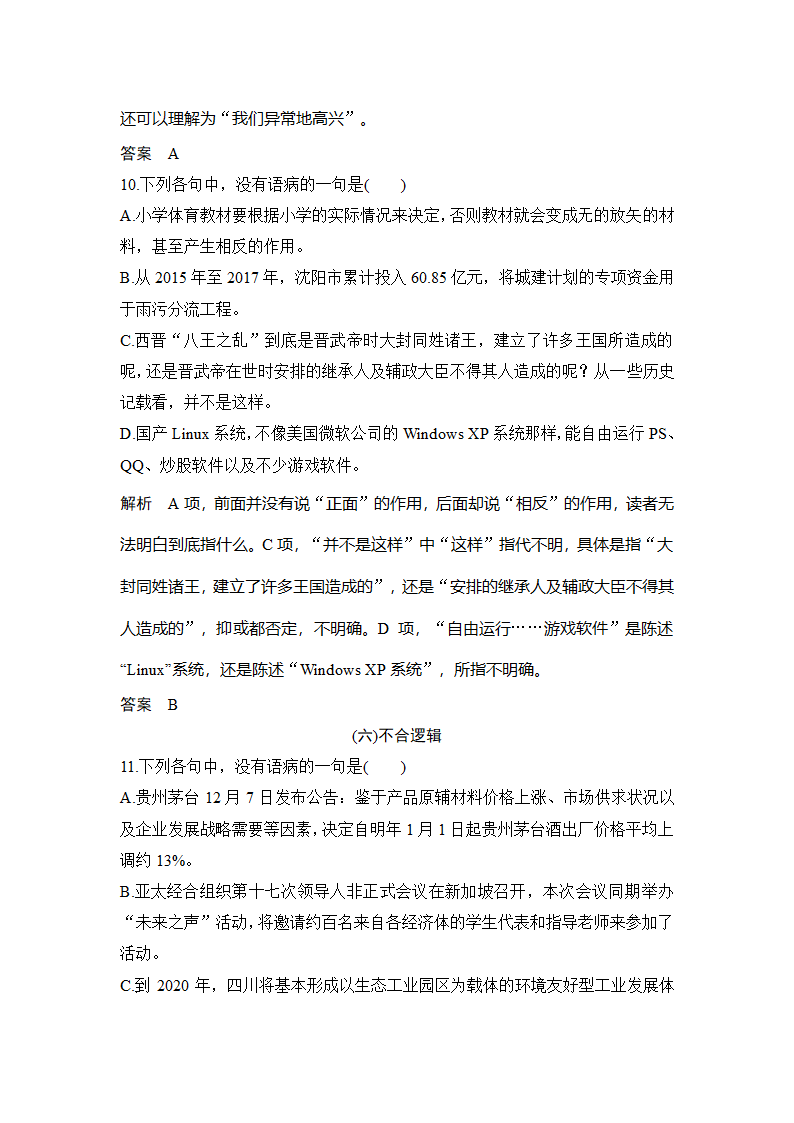 还可以理解为“我们异常地高兴”。

答案　A

10.下列各句中，没有语病的一句是(　　)

A.小学体育教材要根据小学的实际情况来决定，否则教材就会变成无的放矢的材料，甚至产生相反的作用。

B.从 2015 年至 2017 年，沈阳市累计投入 60.85 亿元，将城建计划的专项资金用于雨污分流工程。

C.西晋“八王之乱”到底是晋武帝时大封同姓诸王，建立了许多王国所造成的呢，还是晋武帝在世时安排的继承人及辅政大臣不得其人造成的呢？从一些历史记载看，并不是这样。

D.国产 Linux 系统，不像美国微软公司的 Windows XP 系统那样，能自由运行 PS、QQ、炒股软件以及不少游戏软件。

解析　A 项，前面并没有说“正面”的作用，后面却说“相反”的作用，读者无法明白到底指什么。C 项，“并不是这样”中“这样”指代不明，具体是指“大封同姓诸王，建立了许多王国造成的”，还是“安排的继承人及辅政大臣不得其人造成的”，抑或都否定，不明确。D 项，“自由运行……游戏软件”是陈述“Linux”系统，还是陈述“Windows XP 系统”，所指不明确。

答案　B

(六)不合逻辑

11.下列各句中，没有语病的一句是(　　)

A.贵州茅台 12 月 7 日发布公告：鉴于产品原辅材料价格上涨、市场供求状况以及企业发展战略需要等因素，决定自明年 1 月 1 日起贵州茅台酒出厂价格平均上调约 13%。

B.亚太经合组织第十七次领导人非正式会议在新加坡召开，本次会议同期举办“未来之声”活动，将邀请约百名来自各经济体的学生代表和指导老师来参加了活动。

C.到 2020 年，四川将基本形成以生态工业园区为载体的环境友好型工业发展体